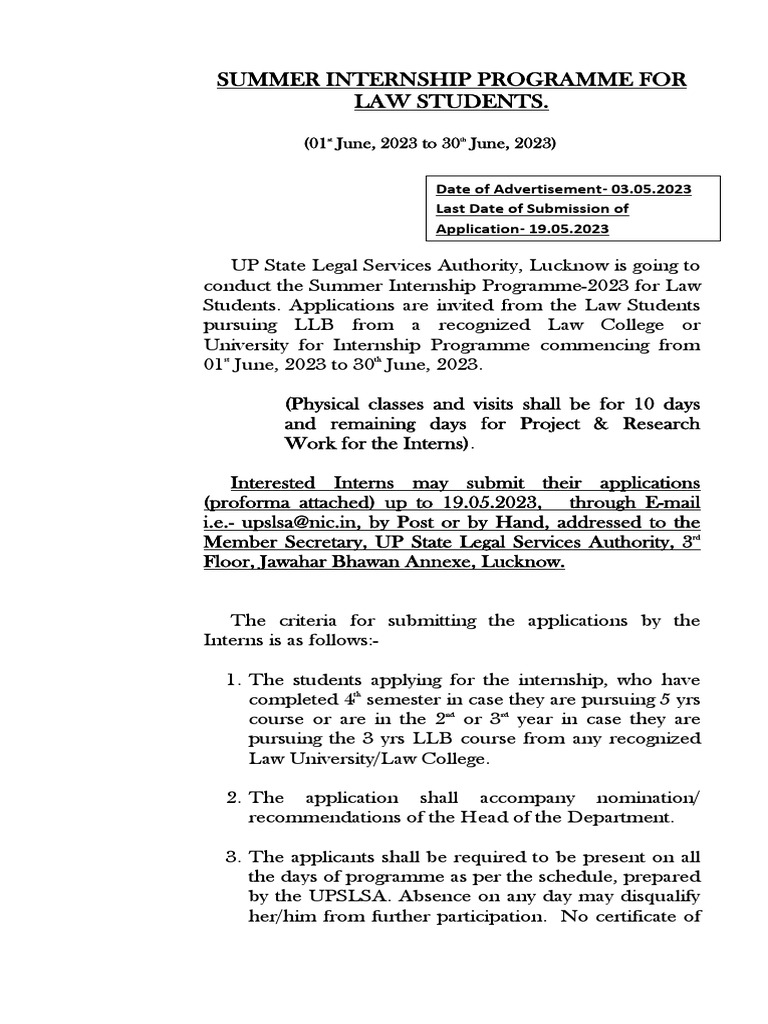 SUMMER INTERNSHIP PROGRAMME FOR LAW STUDENTS.

(01$^{st}$ June, 2023 to 30$^{th}$ June, 2023)

Date of Advertisement- 03.05.2023
Last Date of Submission of Application- 19.05.2023

UP State Legal Services Authority, Lucknow is going to conduct the Summer Internship Programme-2023 for Law Students. Applications are invited from the Law Students pursuing LLB from a recognized Law College or University for Internship Programme commencing from 01$^{st}$ June, 2023 to 30$^{th}$ June, 2023.

(Physical classes and visits shall be for 10 days and remaining days for Project & Research Work for the Interns).

Interested Interns may submit their applications (proforma attached) up to 19.05.2023, through E-mail i.e.- upslsa@nic.in, by Post or by Hand, addressed to the Member Secretary, UP State Legal Services Authority, 3$^{rd}$ Floor, Jawahar Bhawan Annexe, Lucknow.

The criteria for submitting the applications by the Interns is as follows:-

1. The students applying for the internship, who have completed 4$^{th}$ semester in case they are pursuing 5 yrs course or are in the 2$^{nd}$ or 3$^{rd}$ year in case they are pursuing the 3 yrs LLB course from any recognized Law University/Law College.

2. The application shall accompany nomination/ recommendations of the Head of the Department.

3. The applicants shall be required to be present on all the days of programme as per the schedule, prepared by the UPSLSA. Absence on any day may disqualify her/him from further participation. No certificate of